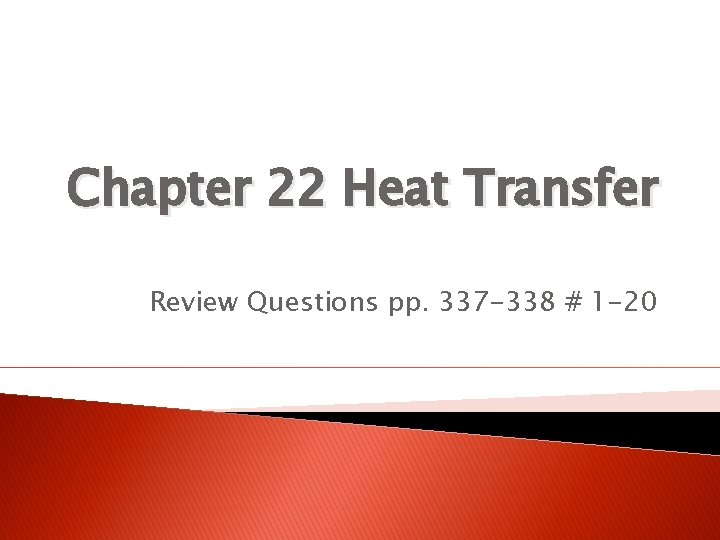 Chapter 22 Heat Transfer

Review Questions pp. 337-338 # 1-20